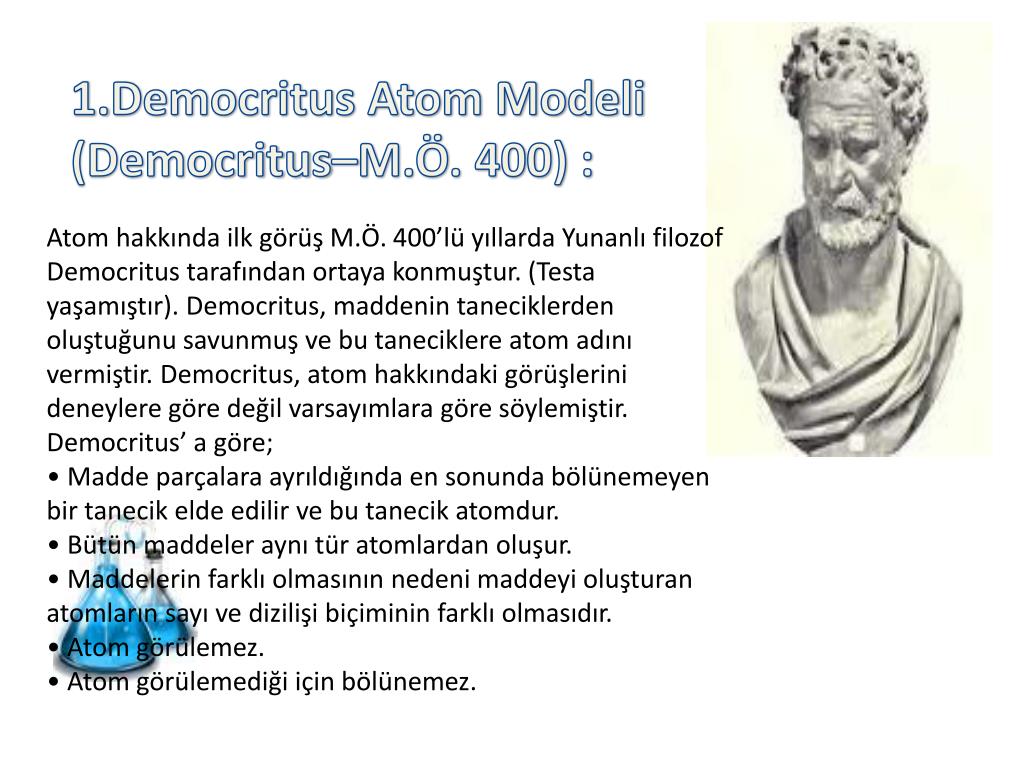 1.Democritus Atom Modeli (Democritus–M.Ö. 400) :

Atom hakkında ilk görüş M.Ö. 400'lü yıllarda Yunanlı filozof Democritus tarafından ortaya konmuştur. (Testa yaşamıştır). Democritus, maddenin taneciklerden oluştuğunu savunmuş ve bu taneciklere atom adını vermiştir. Democritus, atom hakkındaki görüşlerini deneylere göre değil varsayımlara göre söylemiştir. Democritus' a göre;
• Madde parçalara ayrıldığında en sonunda bölünemeyen bir tanecik elde edilir ve bu tanecik atomdur.
• Bütün maddeler aynı tür atomlardan oluşur.
• Maddelerin farklı olmasının nedeni maddeyi oluşturan atomların sayı ve dizilişi biçiminin farklı olmasıdır.
• Atom görülemez.
• Atom görülemediği için bölünemez.